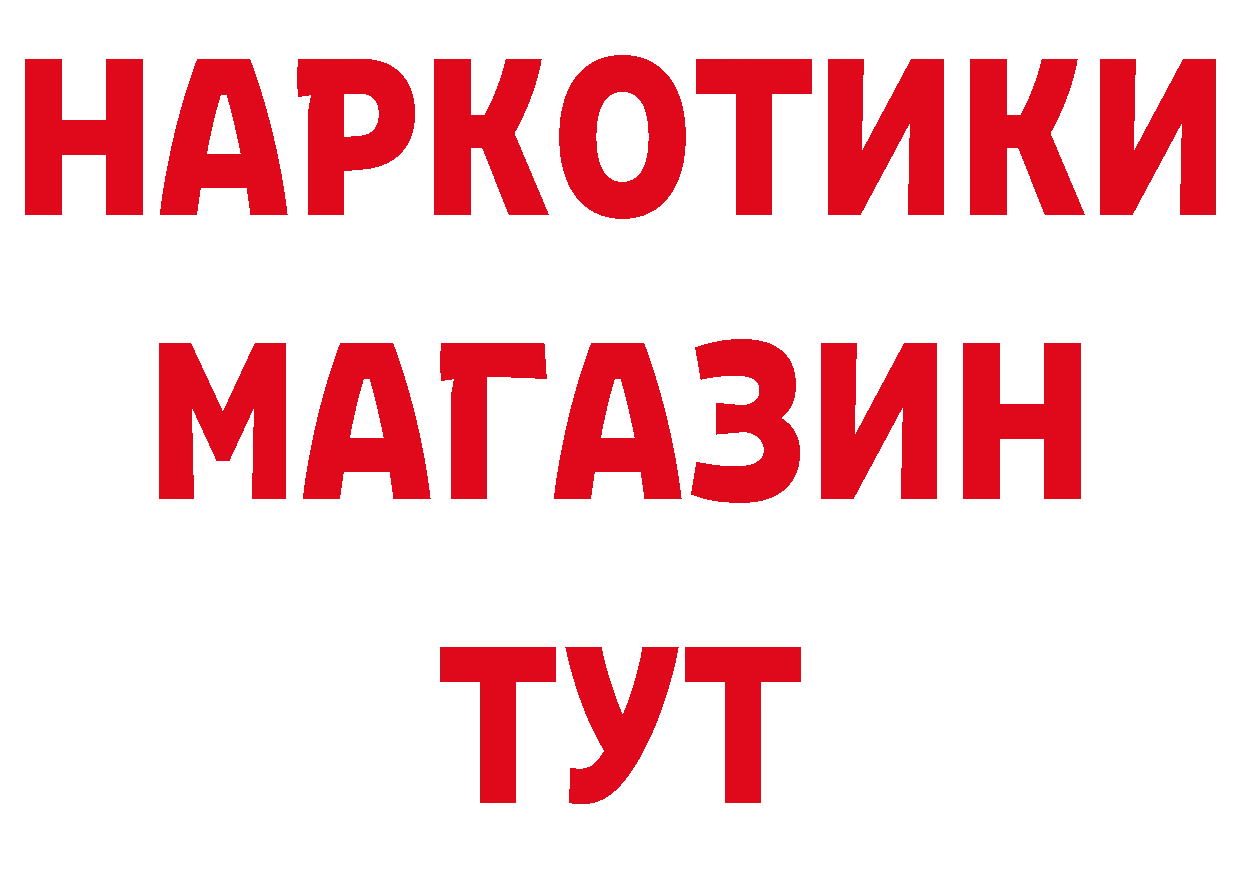 НАРКОТИКИ
МАГАЗИН
ТУТ